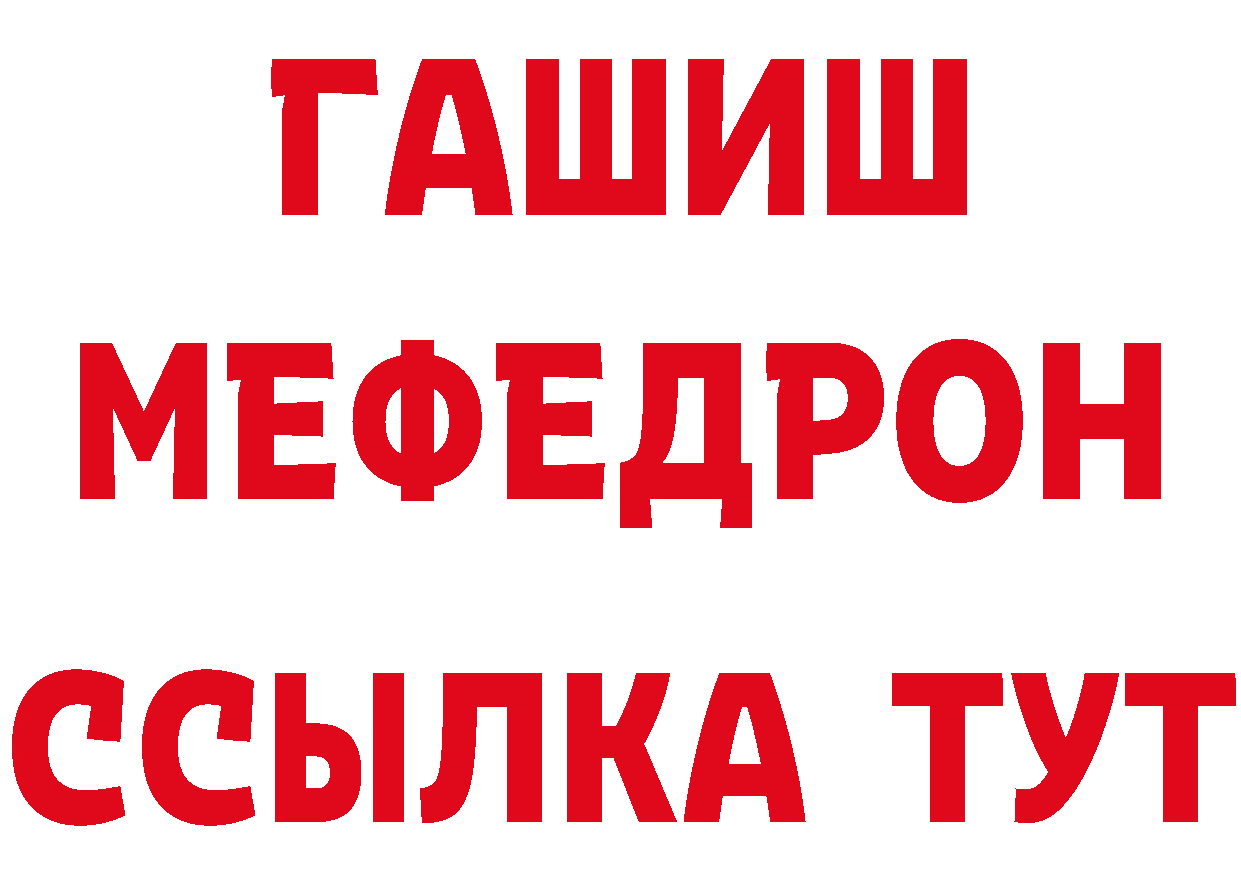 ГАШИШ
МЕФЕДРОН
ССЫЛКА ТУТ